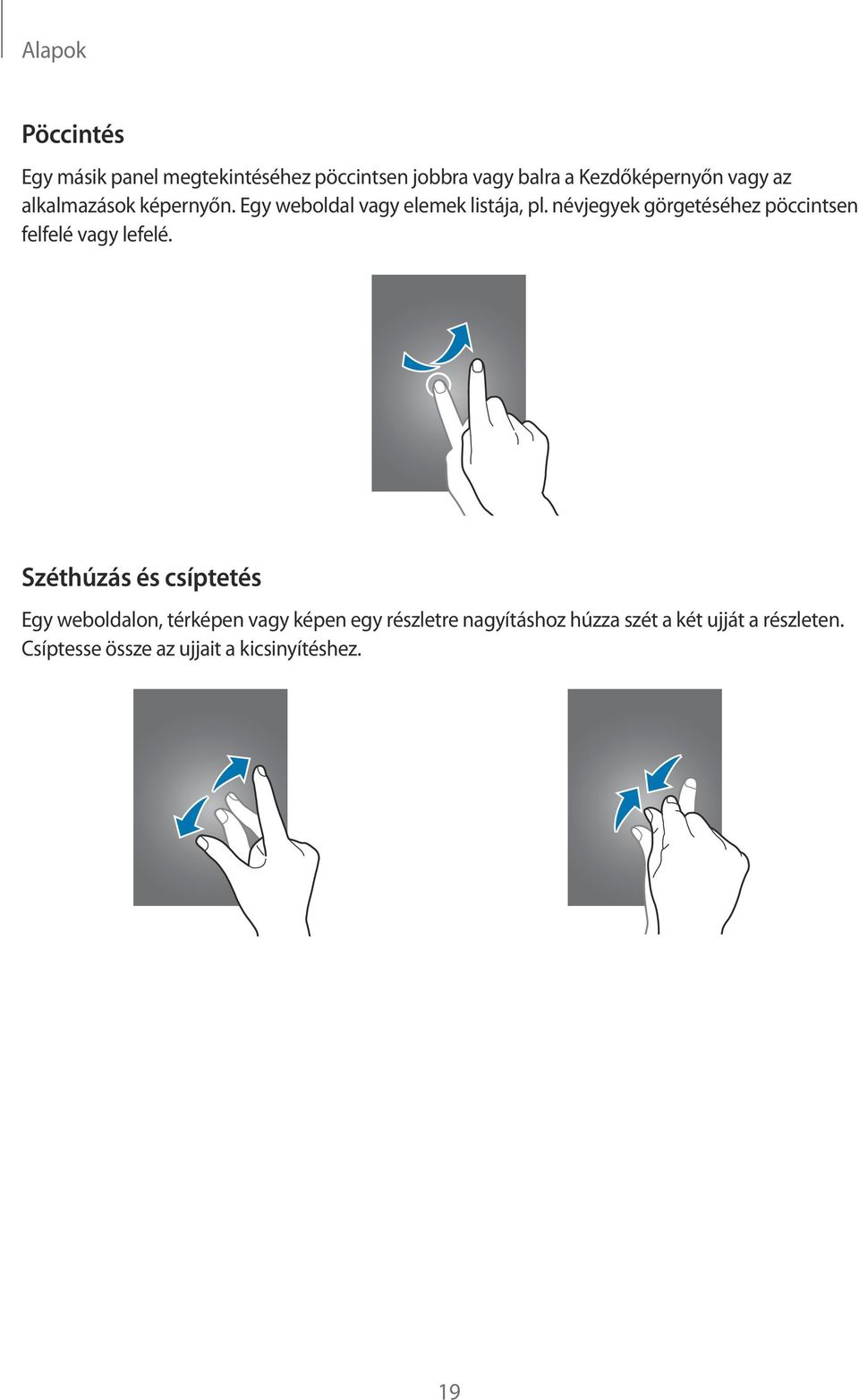 Alapok

Pöccintés

Egy másik panel megtekintéséhez pöccintsen jobbra vagy balra a Kezdőképernyőn vagy az alkalmazások képernyőn. Egy weboldal vagy elemek listája, pl. névjegyek görgetéséhez pöccintsen felfelé vagy lefelé.

Széthúzás és csíptetés

Egy weboldalon, térképen vagy képen egy részletre nagyításhoz húzza szét a két ujját a részleten. Csíptesse össze az ujjait a kicsinyítéshez.

19